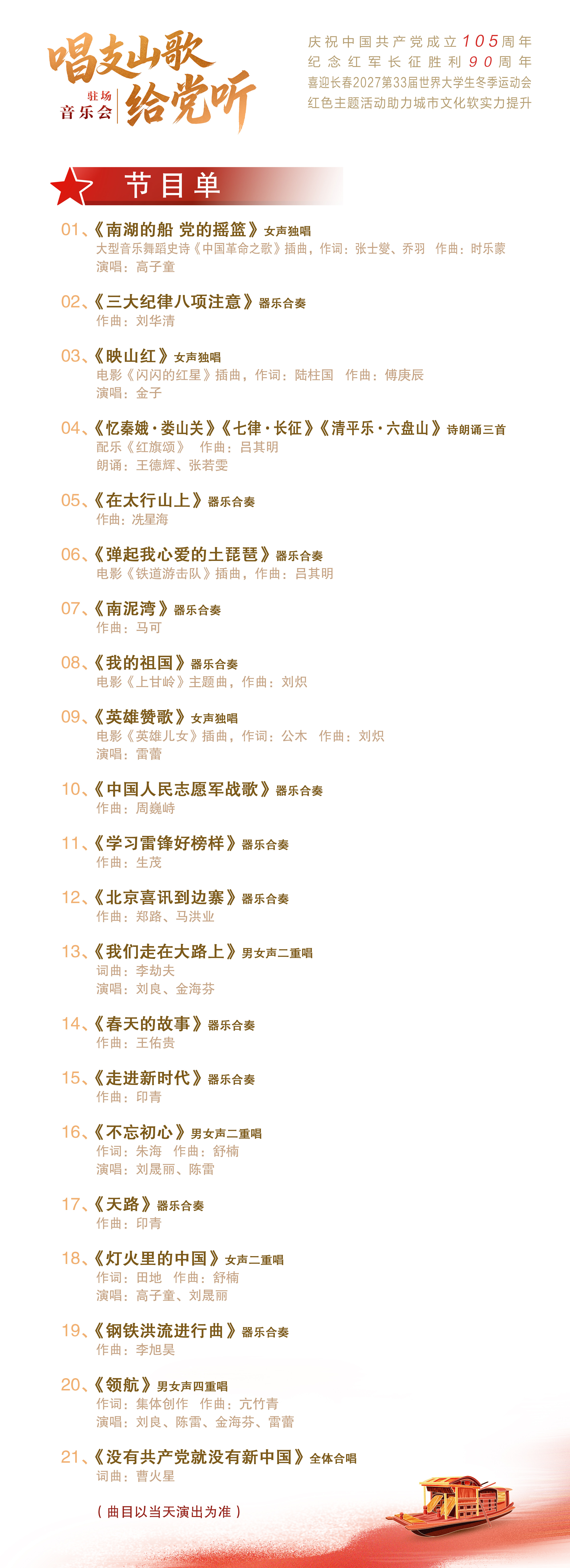 唱支山歌给党听
驻场音乐会

庆祝中国共产党成立105周年
纪念红军长征胜利90周年
喜迎长春2027第33届世界大学生冬季运动会
红色主题活动助力城市文化软实力提升

节目单

01、《南湖的船 党的摇篮》女声独唱
大型音乐舞蹈史诗《中国革命之歌》插曲，作词：张士燮、乔羽 作曲：时乐蒙
演唱：高子童

02、《三大纪律八项注意》器乐合奏
作曲：刘华清

03、《映山红》女声独唱
电影《闪闪的红星》插曲，作词：陆柱国 作曲：傅庚辰
演唱：金子

04、《忆秦娥·娄山关》《七律·长征》《清平乐·六盘山》诗朗诵三首
配乐《红旗颂》 作曲：吕其明
朗诵：王德辉、张若雯

05、《在太行山上》器乐合奏
作曲：冼星海

06、《弹起我心爱的土琵琶》器乐合奏
电影《铁道游击队》插曲，作曲：吕其明

07、《南泥湾》器乐合奏
作曲：马可

08、《我的祖国》器乐合奏
电影《上甘岭》主题曲，作曲：刘炽

09、《英雄赞歌》女声独唱
电影《英雄儿女》插曲，作词：公木 作曲：刘炽
演唱：雷蕾

10、《中国人民志愿军战歌》器乐合奏
作曲：周巍峙

11、《学习雷锋好榜样》器乐合奏
作曲：生茂

12、《北京喜讯到边寨》器乐合奏
作曲：郑路、马洪业

13、《我们走在大路上》男女声二重唱
词曲：李劫夫
演唱：刘良、金海芬

14、《春天的故事》器乐合奏
作曲：王佑贵

15、《走进新时代》器乐合奏
作曲：印青

16、《不忘初心》男女声二重唱
作词：朱海 作曲：舒楠
演唱：刘晟丽、陈雷

17、《天路》器乐合奏
作曲：印青

18、《灯火里的中国》女声二重唱
作词：田地 作曲：舒楠
演唱：高子童、刘晟丽

19、《钢铁洪流进行曲》器乐合奏
作曲：李旭昊

20、《领航》男女声四重唱
作词：集体创作 作曲：亢竹青
演唱：刘良、陈雷、金海芬、雷蕾

21、《没有共产党就没有新中国》全体合唱
词曲：曹火星

（曲目以当天演出为准）